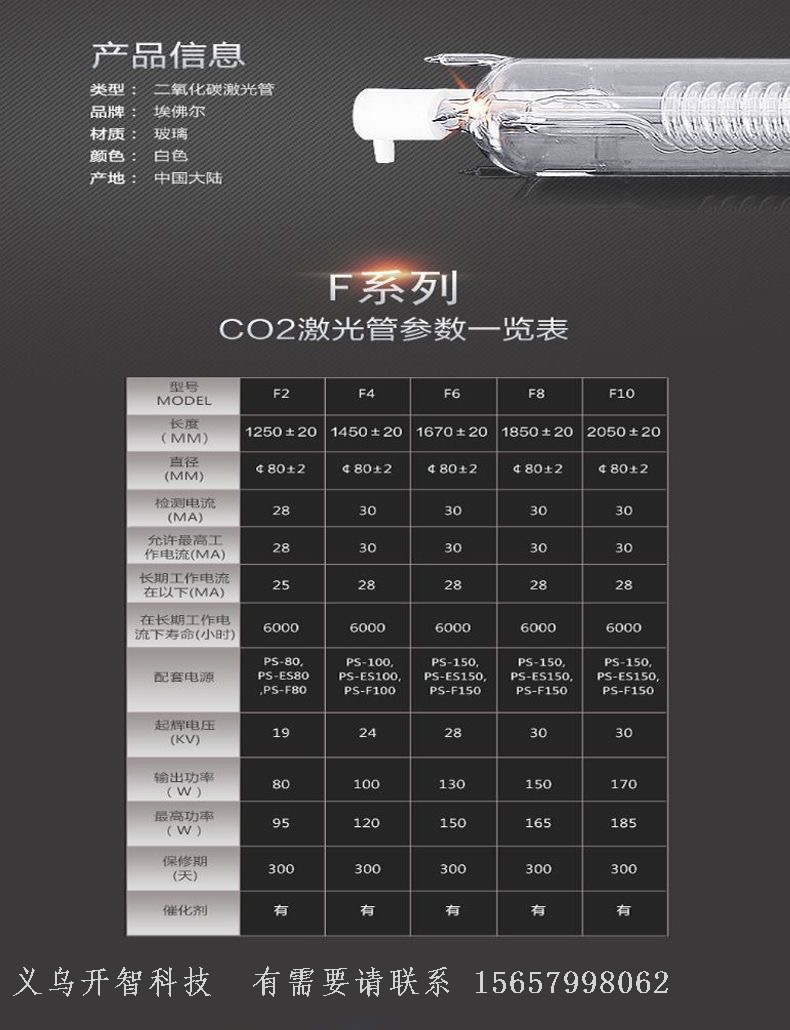 产品信息

类型： 二氧化碳激光管
品牌： 埃佛尔
材质： 玻璃
颜色： 白色
产地： 中国大陆

F系列
CO2激光管参数一览表

| 型号 MODEL | F2 | F4 | F6 | F8 | F10 |
|---|---|---|---|---|---|
| 长度 (MM) | 1250±20 | 1450±20 | 1670±20 | 1850±20 | 2050±20 |
| 直径 (MM) | ¢80±2 | ¢80±2 | ¢80±2 | ¢80±2 | ¢80±2 |
| 检测电流 (MA) | 28 | 30 | 30 | 30 | 30 |
| 允许最高工作电流(MA) | 28 | 30 | 30 | 30 | 30 |
| 长期工作电流在以下(MA) | 25 | 28 | 28 | 28 | 28 |
| 在长期工作电流下寿命(小时) | 6000 | 6000 | 6000 | 6000 | 6000 |
| 配套电源 | PS-80, PS-ES80 ,PS-F80 | PS-100, PS-ES100, PS-F100 | PS-150, PS-ES150, PS-F150 | PS-150, PS-ES150, PS-F150 | PS-150, PS-ES150, PS-F150 |
| 起辉电压 (KV) | 19 | 24 | 28 | 30 | 30 |
| 输出功率 (W) | 80 | 100 | 130 | 150 | 170 |
| 最高功率 (W) | 95 | 120 | 150 | 165 | 185 |
| 保修期 (天) | 300 | 300 | 300 | 300 | 300 |
| 催化剂 | 有 | 有 | 有 | 有 | 有 |

义乌开智科技 有需要请联系 15657998062